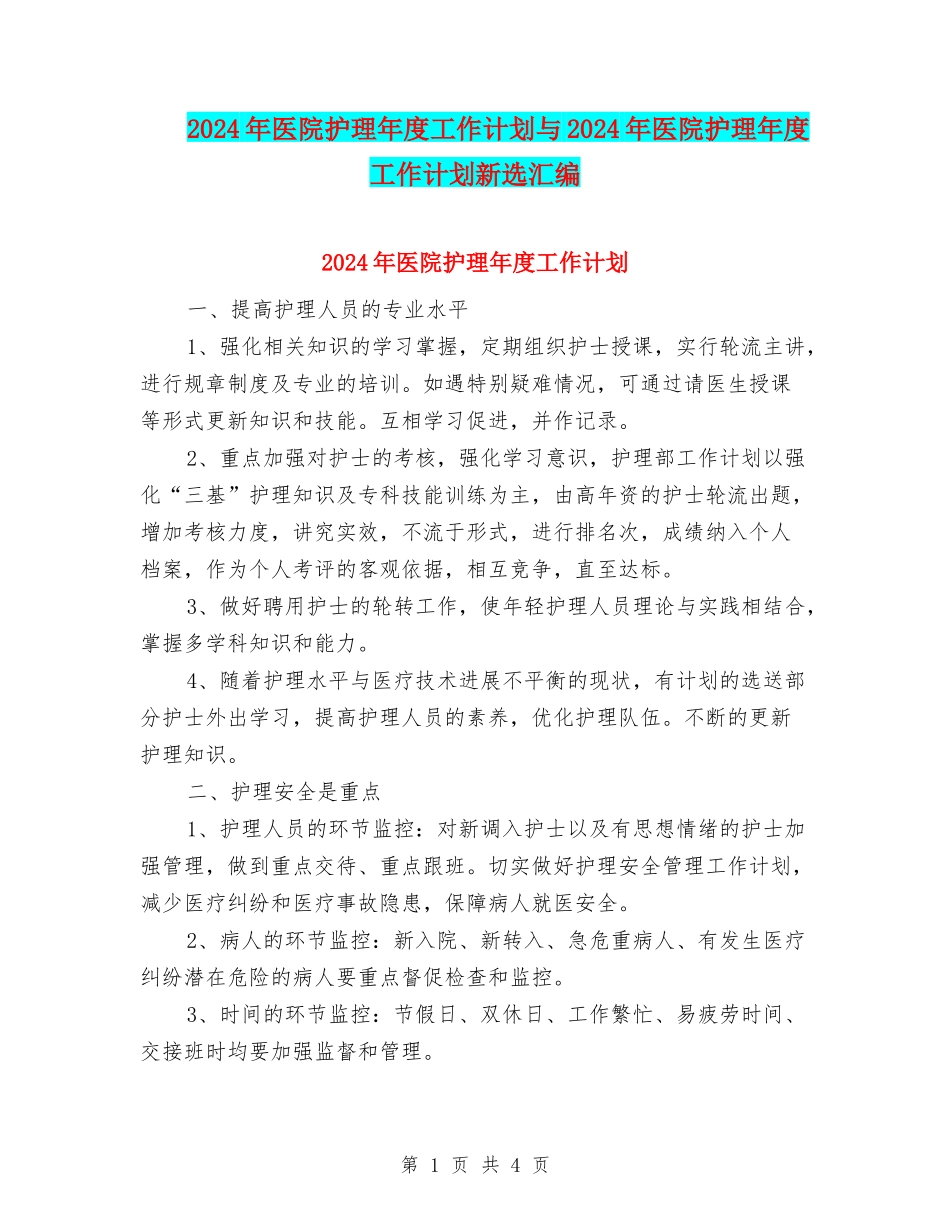 2024年医院护理年度工作计划与2024年医院护理年度工作计划新选汇编

2024年医院护理年度工作计划

一、提高护理人员的专业水平

1、强化相关知识的学习掌握，定期组织护士授课，实行轮流主讲，进行规章制度及专业的培训。如遇特别疑难情况，可通过请医生授课等形式更新知识和技能。互相学习促进，并作记录。

2、重点加强对护士的考核，强化学习意识，护理部工作计划以强化“三基”护理知识及专科技能训练为主，由高年资的护士轮流出题，增加考核力度，讲究实效，不流于形式，进行排名次，成绩纳入个人档案，作为个人考评的客观依据，相互竞争，直至达标。

3、做好聘用护士的轮转工作，使年轻护理人员理论与实践相结合，掌握多学科知识和能力。

4、随着护理水平与医疗技术进展不平衡的现状，有计划的选送部分护士外出学习，提高护理人员的素养，优化护理队伍。不断的更新护理知识。

二、护理安全是重点

1、护理人员的环节监控：对新调入护士以及有思想情绪的护士加强管理，做到重点交待、重点跟班。切实做好护理安全管理工作计划，减少医疗纠纷和医疗事故隐患，保障病人就医安全。

2、病人的环节监控：新入院、新转入、急危重病人、有发生医疗纠纷潜在危险的病人要重点督促检查和监控。

3、时间的环节监控：节假日、双休日、工作繁忙、易疲劳时间、交接班时均要加强监督和管理。

第 1 页 共 4 页